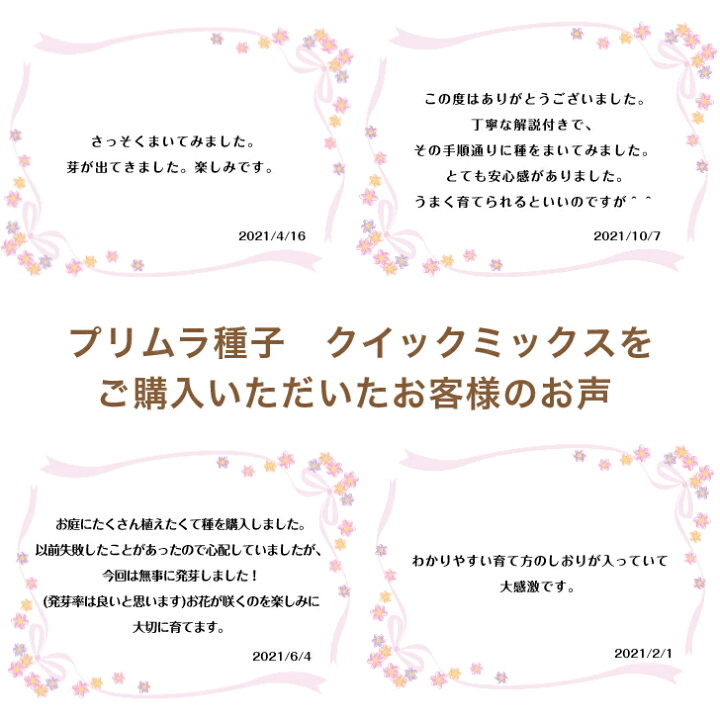 さっそくまいてみました。
芽が出てきました。楽しみです。

2021/4/16

この度はありがとうございました。
丁寧な解説付きで、
その手順通りに種をまいてみました。
とても安心感がありました。
うまく育てられるといいのですが＾＾

2021/10/7

プリムラ種子　クイックミックスを
ご購入いただいたお客様のお声

お庭にたくさん植えたくて種を購入しました。
以前失敗したことがあったので心配していましたが、
今回は無事に発芽しました！
(発芽率は良いと思います)お花が咲くのを楽しみに
大切に育てます。

2021/6/4

わかりやすい育て方のしおりが入っていて
大感激です。

2021/2/1